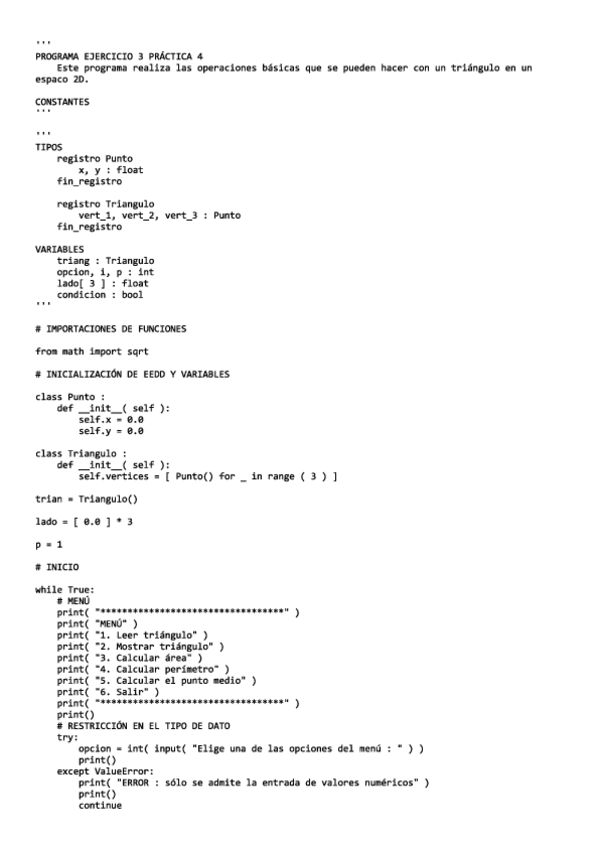 '''
PROGRAMA EJERCICIO 3 PRÁCTICA 4
    Este programa realiza las operaciones básicas que se pueden hacer con un triángulo en un espaco 2D.

CONSTANTES
'''

'''
TIPOS
    registro Punto
        x, y : float
    fin_registro

    registro Triangulo
        vert_1, vert_2, vert_3 : Punto
    fin_registro

VARIABLES
    triang : Triangulo
    opcion, i, p : int
    lado[ 3 ] : float
    condicion : bool
'''

# IMPORTACIONES DE FUNCIONES

from math import sqrt

# INICIALIZACIÓN DE EEDD Y VARIABLES

class Punto :
    def __init__( self ):
        self.x = 0.0
        self.y = 0.0

class Triangulo :
    def __init__( self ):
        self.vertices = [ Punto() for _ in range ( 3 ) ]

trian = Triangulo()

lado = [ 0.0 ] * 3

p = 1

# INICIO

while True:
    # MENÚ
    print( "**********************************" )
    print( "MENÚ" )
    print( "1. Leer triángulo" )
    print( "2. Mostrar triángulo" )
    print( "3. Calcular área" )
    print( "4. Calcular perímetro" )
    print( "5. Calcular el punto medio" )
    print( "6. Salir" )
    print( "**********************************" )
    print()
    # RESTRICCIÓN EN EL TIPO DE DATO
    try:
        opcion = int( input( "Elige una de las opciones del menú : " ) )
        print()
    except ValueError:
        print( "ERROR : sólo se admite la entrada de valores numéricos" )
        print()
        continue